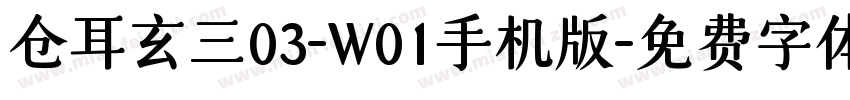 仓耳玄三03-W01手机版-免费字体